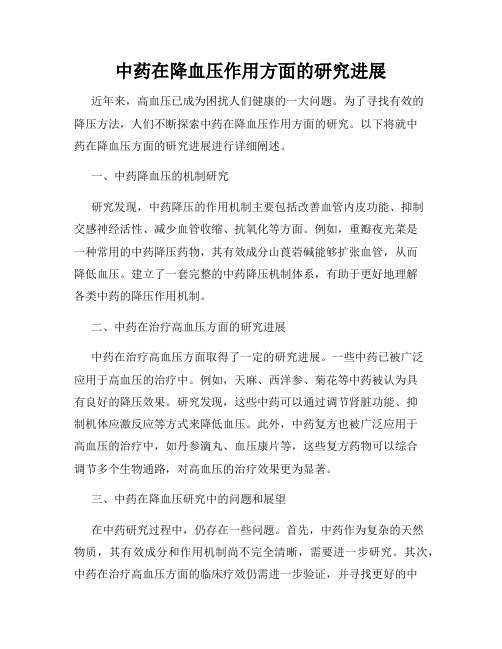 中药在降血压作用方面的研究进展

近年来，高血压已成为困扰人们健康的一大问题。为了寻找有效的降压方法，人们不断探索中药在降血压作用方面的研究。以下将就中药在降血压方面的研究进展进行详细阐述。

一、中药降血压的机制研究

研究发现，中药降压的作用机制主要包括改善血管内皮功能、抑制交感神经活性、减少血管收缩、抗氧化等方面。例如，重瓣夜光菜是一种常用的中药降压药物，其有效成分山莨菪碱能够扩张血管，从而降低血压。建立了一套完整的中药降压机制体系，有助于更好地理解各类中药的降压作用机制。

二、中药在治疗高血压方面的研究进展

中药在治疗高血压方面取得了一定的研究进展。一些中药已被广泛应用于高血压的治疗中。例如，天麻、西洋参、菊花等中药被认为具有良好的降压效果。研究发现，这些中药可以通过调节肾脏功能、抑制机体应激反应等方式来降低血压。此外，中药复方也被广泛应用于高血压的治疗中，如丹参滴丸、血压康片等，这些复方药物可以综合调节多个生物通路，对高血压的治疗效果更为显著。

三、中药在降血压研究中的问题和展望

在中药研究过程中，仍存在一些问题。首先，中药作为复杂的天然物质，其有效成分和作用机制尚不完全清晰，需要进一步研究。其次，中药在治疗高血压方面的临床疗效仍需进一步验证，并寻找更好的中